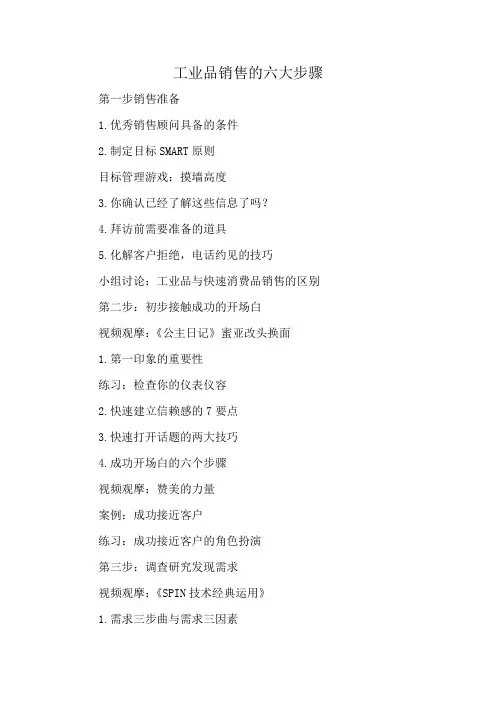 工业品销售的六大步骤

第一步销售准备

1.优秀销售顾问具备的条件

2.制定目标SMART原则

目标管理游戏：摸墙高度

3.你确认已经了解这些信息了吗？

4.拜访前需要准备的道具

5.化解客户拒绝，电话约见的技巧

小组讨论：工业品与快速消费品销售的区别

第二步：初步接触成功的开场白

视频观摩：《公主日记》蜜亚改头换面

1.第一印象的重要性

练习：检查你的仪表仪容

2.快速建立信赖感的7要点

3.快速打开话题的两大技巧

4.成功开场白的六个步骤

视频观摩：赞美的力量

案例：成功接近客户

练习：成功接近客户的角色扮演

第三步：调查研究发现需求

视频观摩：《SPIN技术经典运用》

1.需求三步曲与需求三因素